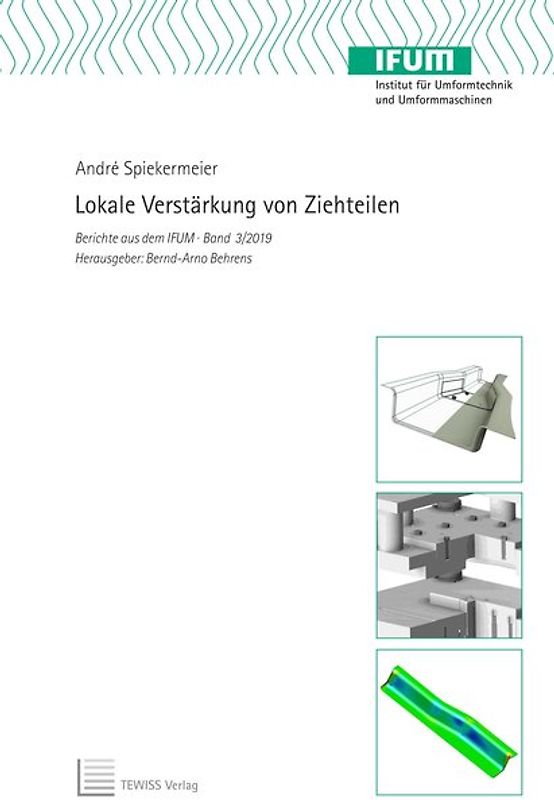 IFUM
Institut für Umformtechnik und Umformmaschinen

André Spiekermeier

Lokale Verstärkung von Ziehteilen

Berichte aus dem IFUM · Band 3/2019
Herausgeber: Bernd-Arno Behrens

TEWISS Verlag